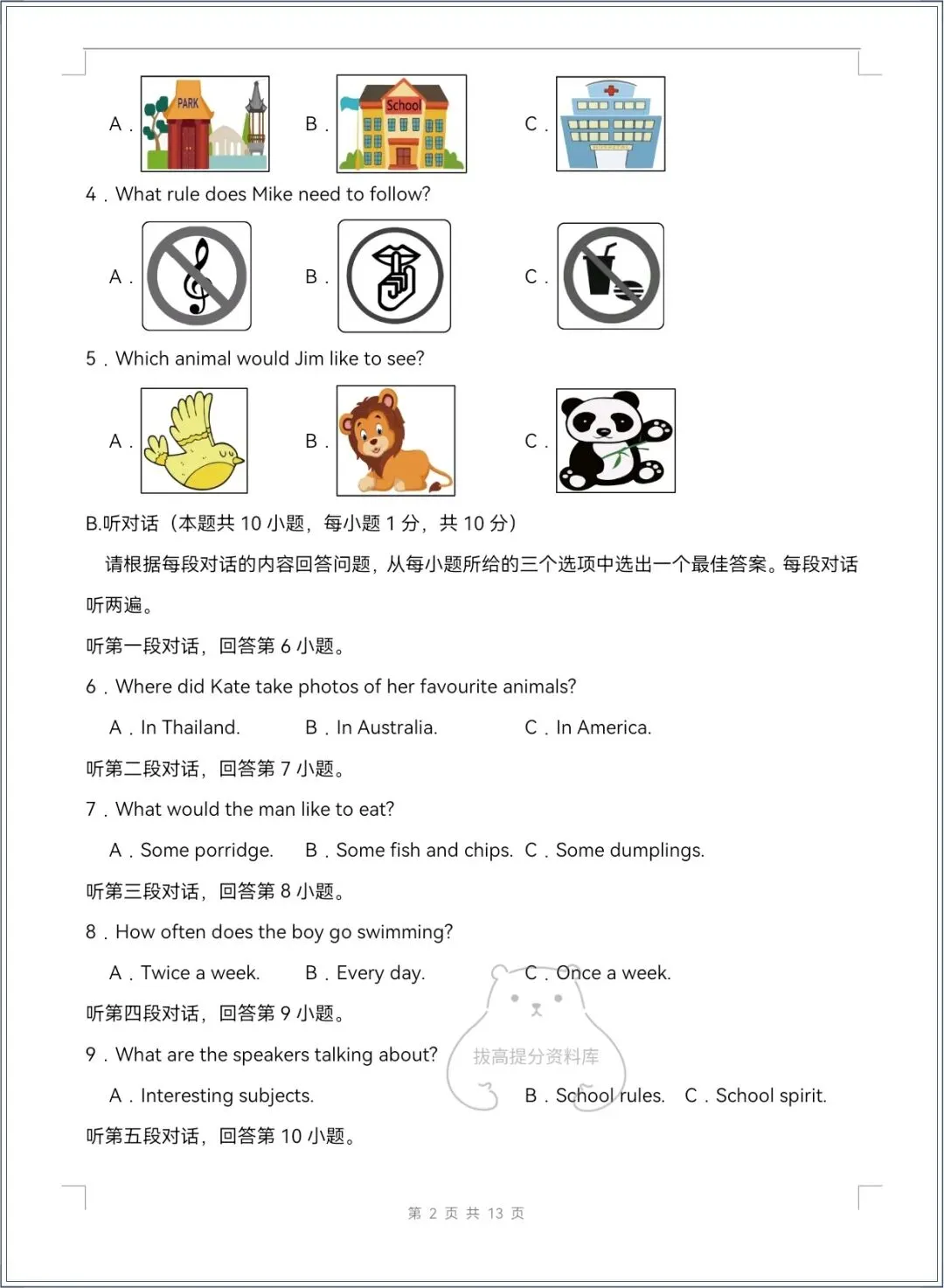 A． PARK B． School C．

4．What rule does Mike need to follow?

A． B． C．

5．Which animal would Jim like to see?

A． B． C．

B.听对话（本题共 10 小题，每小题 1 分，共 10 分）

请根据每段对话的内容回答问题，从每小题所给的三个选项中选出一个最佳答案。每段对话听两遍。

听第一段对话，回答第 6 小题。

6．Where did Kate take photos of her favourite animals?

A．In Thailand. B．In Australia. C．In America.

听第二段对话，回答第 7 小题。

7．What would the man like to eat?

A．Some porridge. B．Some fish and chips. C．Some dumplings.

听第三段对话，回答第 8 小题。

8．How often does the boy go swimming?

A．Twice a week. B．Every day. C．Once a week.

听第四段对话，回答第 9 小题。

9．What are the speakers talking about?

拔高提分资料库

A．Interesting subjects. B．School rules. C．School spirit.

听第五段对话，回答第 10 小题。

第 2 页 共 13 页